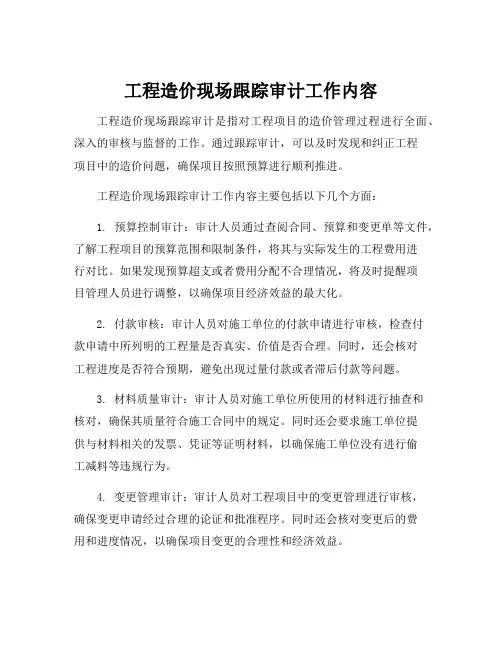 工程造价现场跟踪审计工作内容

工程造价现场跟踪审计是指对工程项目的造价管理过程进行全面、深入的审核与监督的工作。通过跟踪审计，可以及时发现和纠正工程项目中的造价问题，确保项目按照预算进行顺利推进。

工程造价现场跟踪审计工作内容主要包括以下几个方面：

1. 预算控制审计：审计人员通过查阅合同、预算和变更单等文件，了解工程项目的预算范围和限制条件，将其与实际发生的工程费用进行对比。如果发现预算超支或者费用分配不合理情况，将及时提醒项目管理人员进行调整，以确保项目经济效益的最大化。

2. 付款审核：审计人员对施工单位的付款申请进行审核，检查付款申请中所列明的工程量是否真实、价值是否合理。同时，还会核对工程进度是否符合预期，避免出现过量付款或者滞后付款等问题。

3. 材料质量审计：审计人员对施工单位所使用的材料进行抽查和核对，确保其质量符合施工合同中的规定。同时还会要求施工单位提供与材料相关的发票、凭证等证明材料，以确保施工单位没有进行偷工减料等违规行为。

4. 变更管理审计：审计人员对工程项目中的变更管理进行审核，确保变更申请经过合理的论证和批准程序。同时还会核对变更后的费用和进度情况，以确保项目变更的合理性和经济效益。